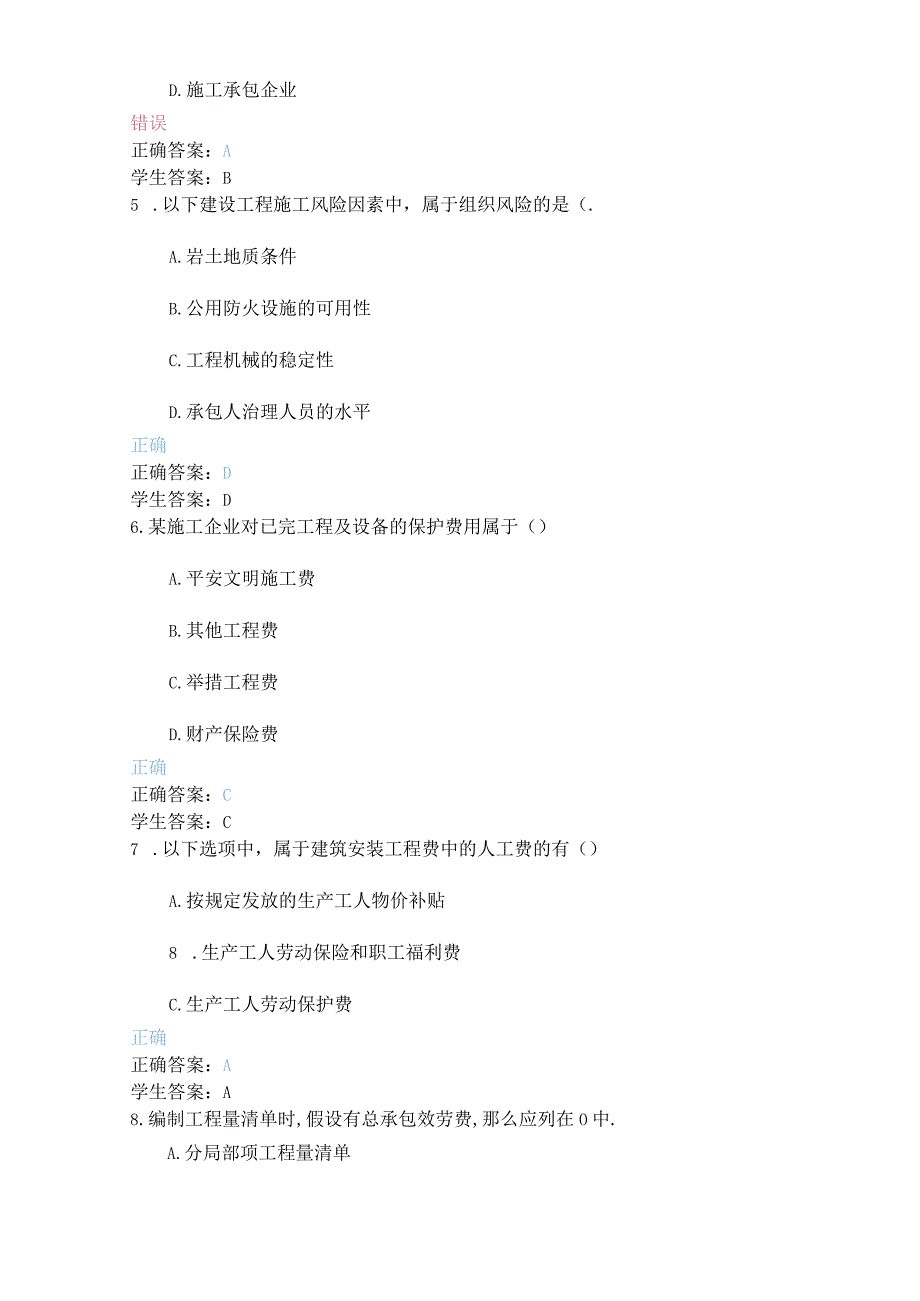 D.施工承包企业

错误
正确答案：A
学生答案：B
5 .以下建设工程施工风险因素中，属于组织风险的是（.

A.岩土地质条件

B.公用防火设施的可用性

C.工程机械的稳定性

D.承包人治理人员的水平

正确
正确答案：D
学生答案：D
6.某施工企业对已完工程及设备的保护费用属于（）

A.平安文明施工费

B.其他工程费

C.举措工程费

D.财产保险费

正确
正确答案：C
学生答案：C
7 .以下选项中，属于建筑安装工程费中的人工费的有（）

A.按规定发放的生产工人物价补贴

8 .生产工人劳动保险和职工福利费

C.生产工人劳动保护费

正确
正确答案：A
学生答案：A
8.编制工程量清单时，假设有总承包效劳费，那么应列在0中.

A.分局部项工程量清单